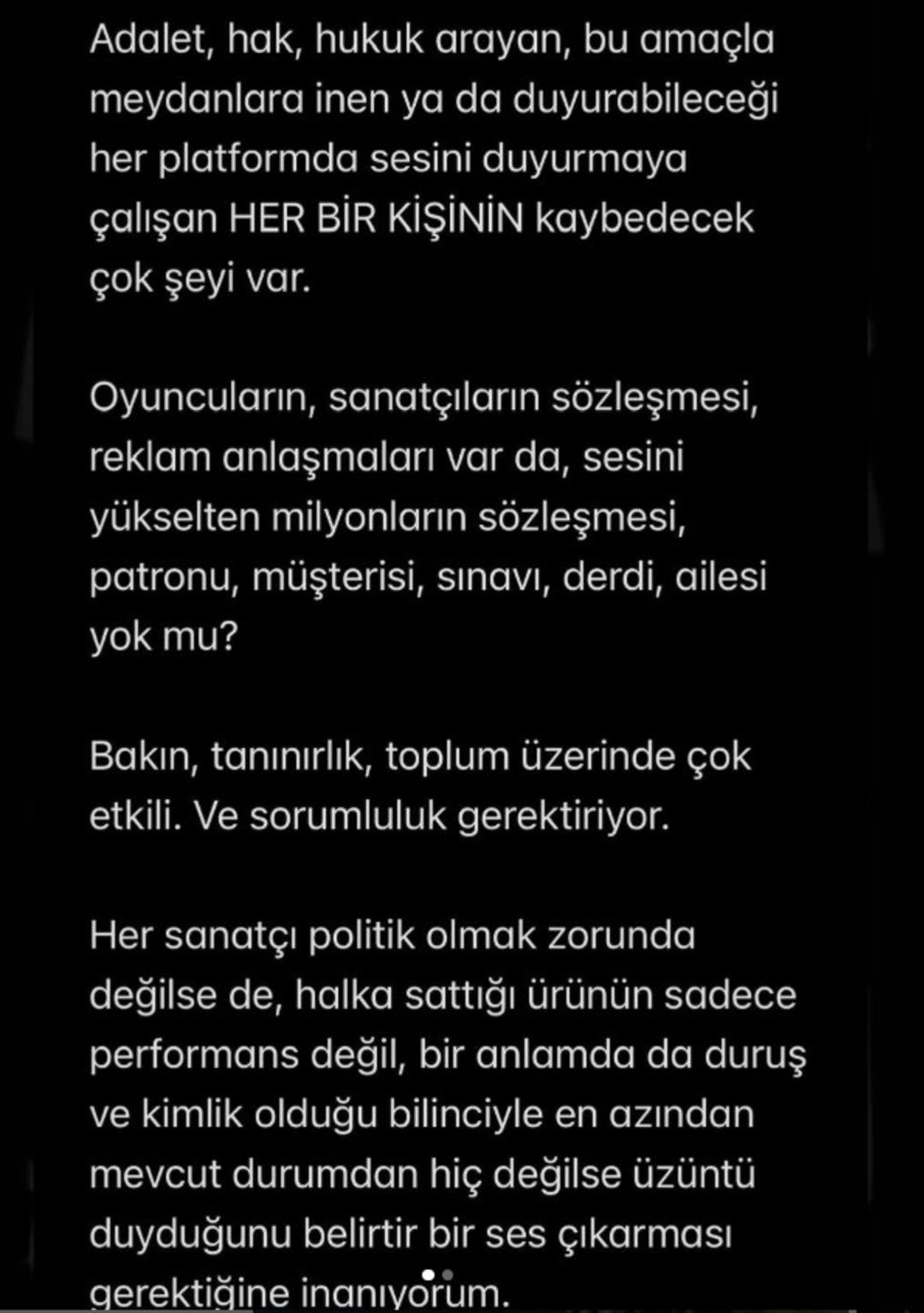 Adalet, hak, hukuk arayan, bu amaçla meydanlara inen ya da duyurabileceği her platformda sesini duyurmaya çalışan HER BİR KİŞİNİN kaybedecek çok şeyi var.

Oyuncuların, sanatçıların sözleşmesi, reklam anlaşmaları var da, sesini yükselten milyonların sözleşmesi, patronu, müşterisi, sınavı, derdi, ailesi yok mu?

Bakın, tanınırlık, toplum üzerinde çok etkili. Ve sorumluluk gerektiriyor.

Her sanatçı politik olmak zorunda değilse de, halka sattığı ürünün sadece performans değil, bir anlamda da duruş ve kimlik olduğu bilinciyle en azından mevcut durumdan hiç değilse üzüntü duyduğunu belirtir bir ses çıkarması gerektiğine inanıyorum.